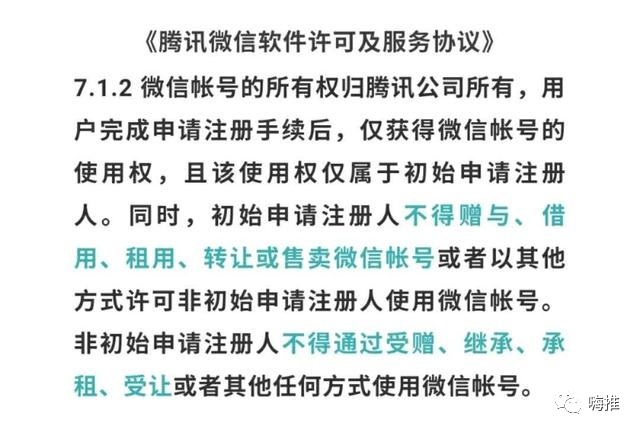 《腾讯微信软件许可及服务协议》

7.1.2 微信帐号的所有权归腾讯公司所有，用户完成申请注册手续后，仅获得微信帐号的使用权，且该使用权仅属于初始申请注册人。同时，初始申请注册人不得赠与、借用、租用、转让或售卖微信帐号或者以其他方式许可非初始申请注册人使用微信帐号。非初始申请注册人不得通过受赠、继承、承租、受让或者其他任何方式使用微信帐号。

嗨推